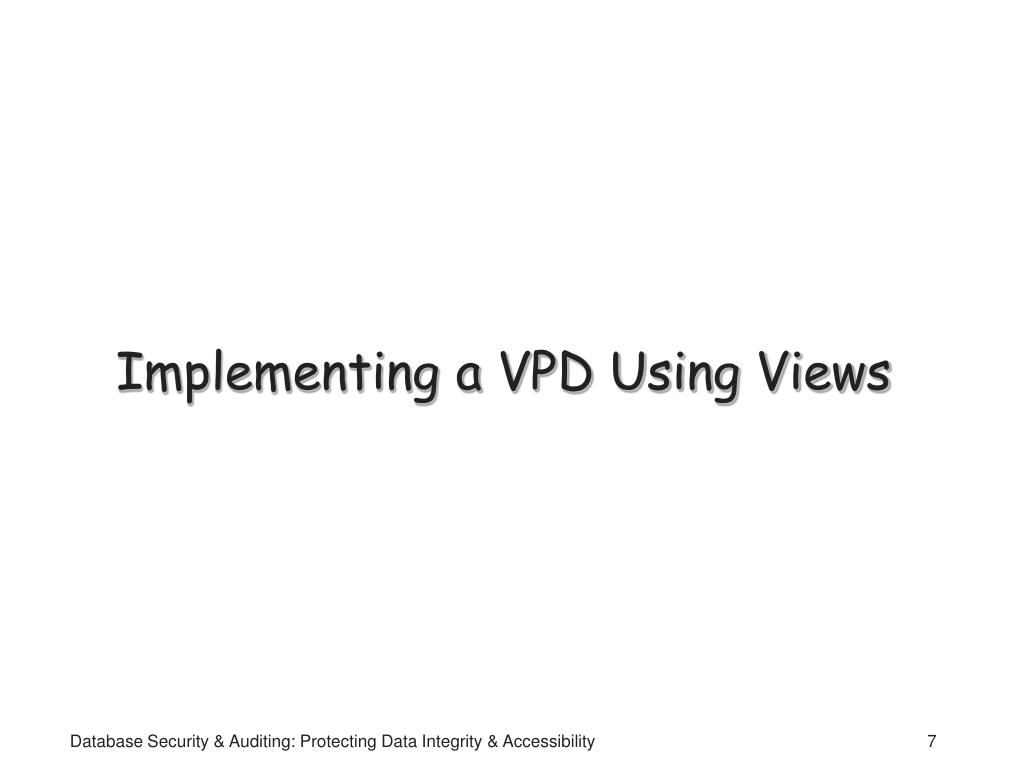 Implementing a VPD Using Views

Database Security & Auditing: Protecting Data Integrity & Accessibility

7